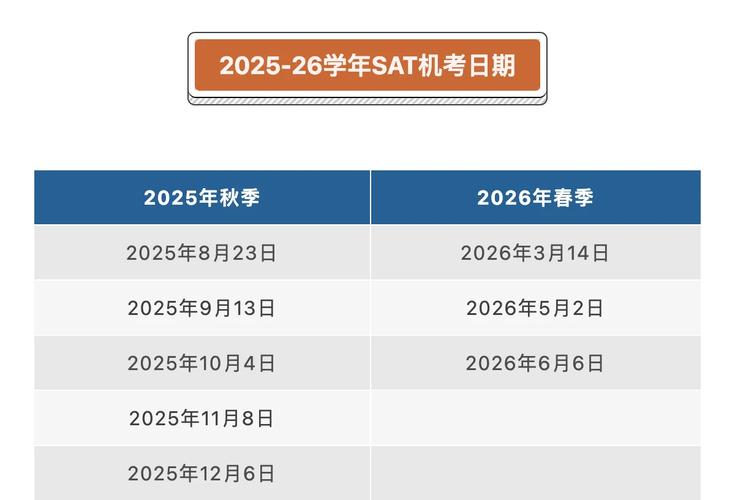 2025-26学年SAT机考日期

| 2025年秋季 | 2026年春季 |
|---|---|
| 2025年8月23日 | 2026年3月14日 |
| 2025年9月13日 | 2026年5月2日 |
| 2025年10月4日 | 2026年6月6日 |
| 2025年11月8日 | |
| 2025年12月6日 | |